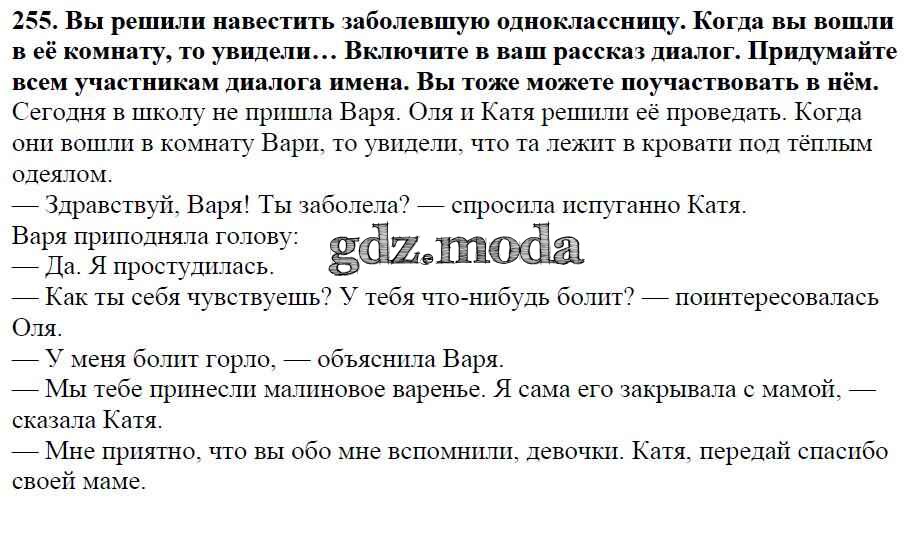 255. Вы решили навестить заболевшую одноклассницу. Когда вы вошли в её комнату, то увидели… Включите в ваш рассказ диалог. Придумайте всем участникам диалога имена. Вы тоже можете поучаствовать в нём.

Сегодня в школу не пришла Варя. Оля и Катя решили её проведать. Когда они вошли в комнату Вари, то увидели, что та лежит в кровати под тёплым одеялом.

— Здравствуй, Варя! Ты заболела? — спросила испуганно Катя.

Варя приподняла голову:

— Да. Я простудилась.

— Как ты себя чувствуешь? У тебя что-нибудь болит? — поинтересовалась Оля.

— У меня болит горло, — объяснила Варя.

— Мы тебе принесли малиновое варенье. Я сама его закрывала с мамой, — сказала Катя.

— Мне приятно, что вы обо мне вспомнили, девочки. Катя, передай спасибо своей маме.

gdz.moda